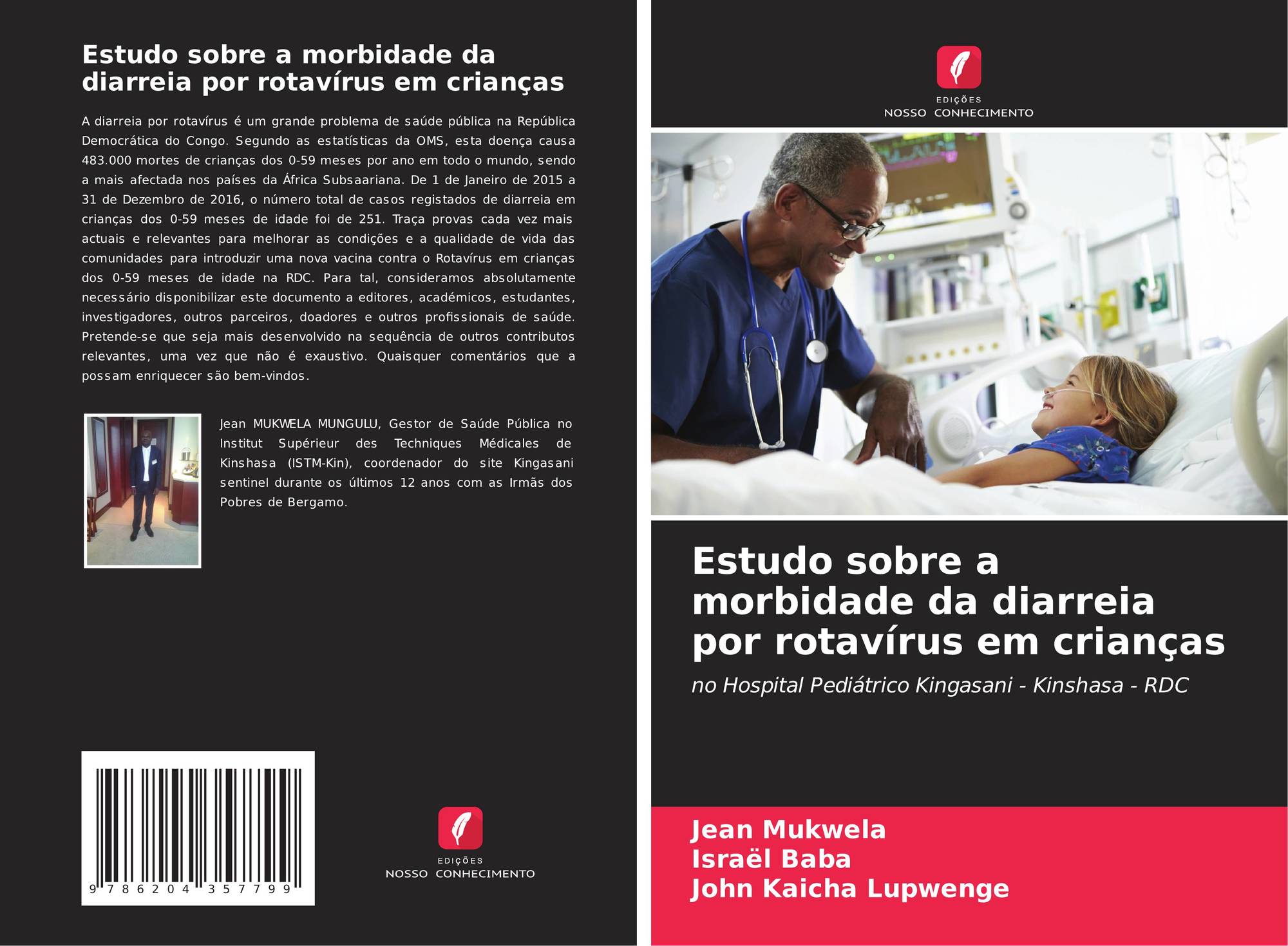 Estudo sobre a morbidade da diarreia por rotavírus em crianças

A diarreia por rotavírus é um grande problema de saúde pública na República Democrática do Congo. Segundo as estatísticas da OMS, esta doença causa 483.000 mortes de crianças dos 0-59 meses por ano em todo o mundo, sendo a mais afectada nos países da África Subsaariana. De 1 de Janeiro de 2015 a 31 de Dezembro de 2016, o número total de casos registados de diarreia em crianças dos 0-59 meses de idade foi de 251. Traça provas cada vez mais actuais e relevantes para melhorar as condições e a qualidade de vida das comunidades para introduzir uma nova vacina contra o Rotavírus em crianças dos 0-59 meses de idade na RDC. Para tal, consideramos absolutamente necessário disponibilizar este documento a editores, académicos, estudantes, investigadores, outros parceiros, doadores e outros profissionais de saúde. Pretende-se que seja mais desenvolvido na sequência de outros contributos relevantes, uma vez que não é exaustivo. Quaisquer comentários que a possam enriquecer são bem-vindos.

Jean MUKWELA MUNGULU, Gestor de Saúde Pública no Institut Supérieur des Techniques Médicales de Kinshasa (ISTM-Kin), coordenador do site Kingasani sentinel durante os últimos 12 anos com as Irmãs dos Pobres de Bergamo.

9 786204 357799

EDIÇÕES
NOSSO CONHECIMENTO

EDIÇÕES
NOSSO CONHECIMENTO

Estudo sobre a morbidade da diarreia por rotavírus em crianças

no Hospital Pediátrico Kingasani - Kinshasa - RDC

Jean Mukwela
Israël Baba
John Kaicha Lupwenge